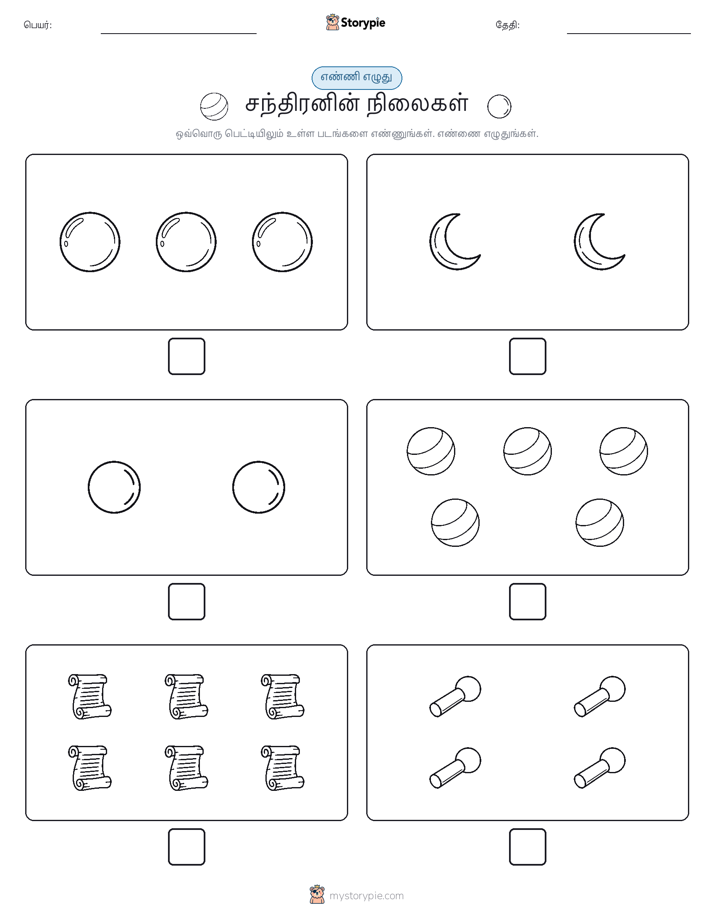 பெயர்:

Storypie

தேதி:

எண்ணி எழுது

சந்திரனின் நிலைகள்

ஒவ்வொரு பெட்டியிலும் உள்ள படங்களை எண்ணுங்கள். எண்ணை எழுதுங்கள்.

mystorypie.com